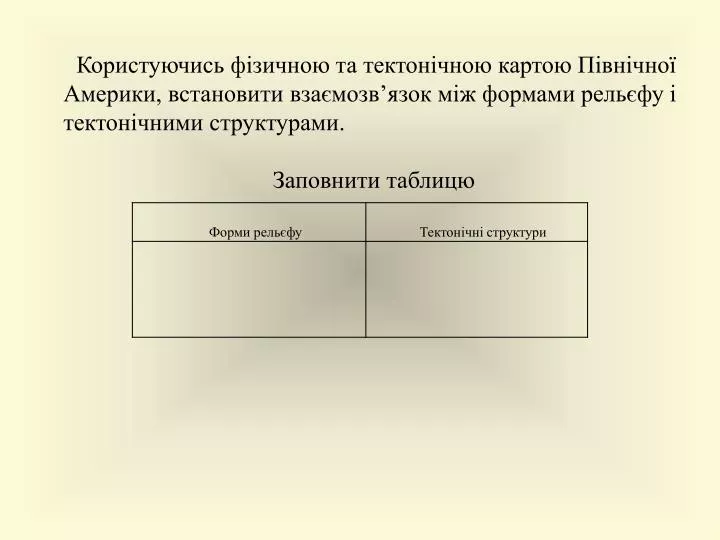 Користуючись фізичною та тектонічною картою Північної Америки, встановити взаємозв’язок між формами рельєфу і тектонічними структурами.

Заповнити таблицю

| Форми рельєфу | Тектонічні структури |
|---|---|
| | |